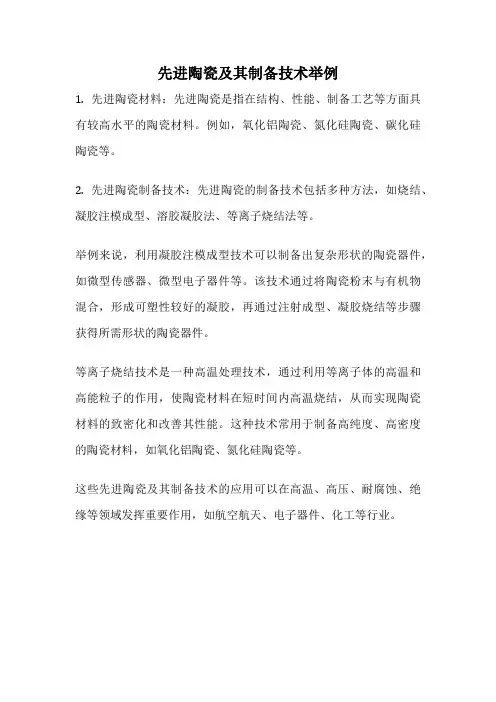 先进陶瓷及其制备技术举例

1. 先进陶瓷材料：先进陶瓷是指在结构、性能、制备工艺等方面具有较高水平的陶瓷材料。例如，氧化铝陶瓷、氮化硅陶瓷、碳化硅陶瓷等。

2. 先进陶瓷制备技术：先进陶瓷的制备技术包括多种方法，如烧结、凝胶注模成型、溶胶凝胶法、等离子烧结法等。

举例来说，利用凝胶注模成型技术可以制备出复杂形状的陶瓷器件，如微型传感器、微型电子器件等。该技术通过将陶瓷粉末与有机物混合，形成可塑性较好的凝胶，再通过注射成型、凝胶烧结等步骤获得所需形状的陶瓷器件。

等离子烧结技术是一种高温处理技术，通过利用等离子体的高温和高能粒子的作用，使陶瓷材料在短时间内高温烧结，从而实现陶瓷材料的致密化和改善其性能。这种技术常用于制备高纯度、高密度的陶瓷材料，如氧化铝陶瓷、氮化硅陶瓷等。

这些先进陶瓷及其制备技术的应用可以在高温、高压、耐腐蚀、绝缘等领域发挥重要作用，如航空航天、电子器件、化工等行业。